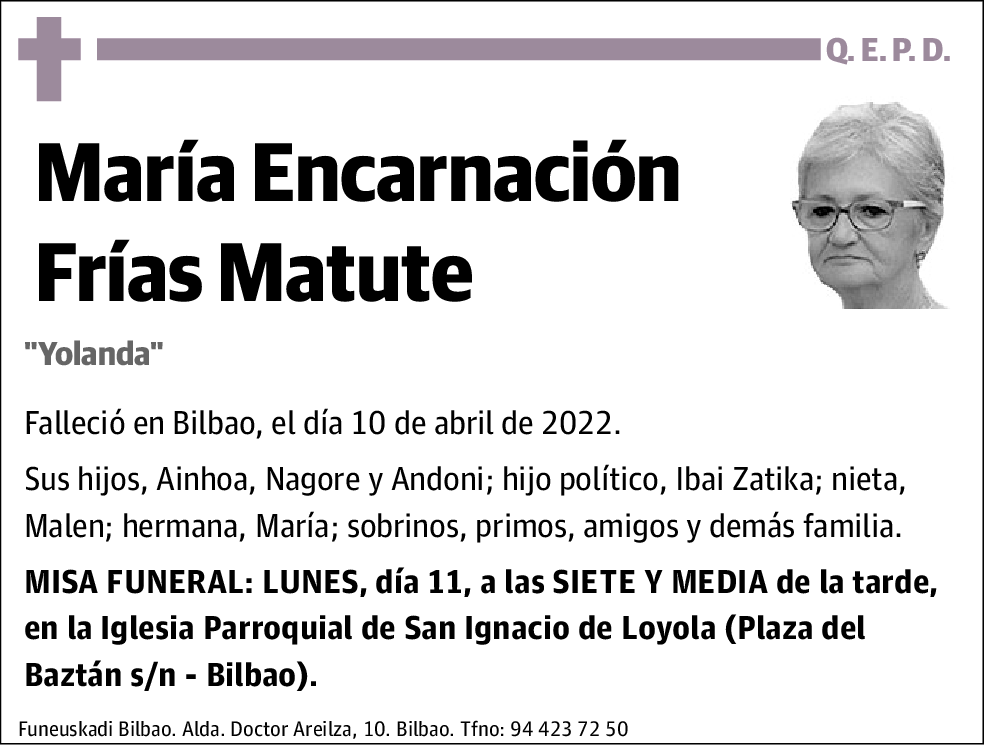 Q. E. P. D.

María Encarnación Frías Matute

"Yolanda"

Falleció en Bilbao, el día 10 de abril de 2022.

Sus hijos, Ainhoa, Nagore y Andoni; hijo político, Ibai Zatika; nieta, Malen; hermana, María; sobrinos, primos, amigos y demás familia.

MISA FUNERAL: LUNES, día 11, a las SIETE Y MEDIA de la tarde, en la Iglesia Parroquial de San Ignacio de Loyola (Plaza del Baztán s/n - Bilbao).

Funeuskadi Bilbao. Alda. Doctor Areilza, 10. Bilbao. Tfno: 94 423 72 50